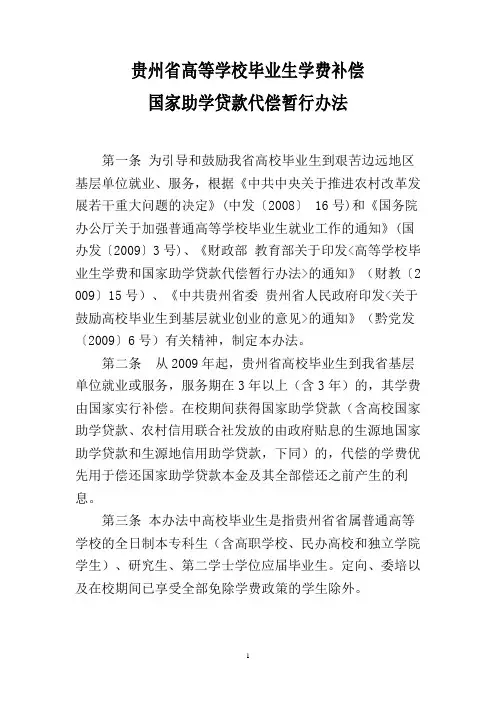 贵州省高等学校毕业生学费补偿
国家助学贷款代偿暂行办法

第一条 为引导和鼓励我省高校毕业生到艰苦边远地区基层单位就业、服务，根据《中共中央关于推进农村改革发展若干重大问题的决定》（中发〔2008〕 16号）和《国务院办公厅关于加强普通高等学校毕业生就业工作的通知》（国办发〔2009〕3号）、《财政部 教育部关于印发<高等学校毕业生学费和国家助学贷款代偿暂行办法>的通知》（财教〔2009〕15号）、《中共贵州省委 贵州省人民政府印发<关于鼓励高校毕业生到基层就业创业的意见>的通知》（黔党发〔2009〕6号）有关精神，制定本办法。

第二条 从2009年起，贵州省高校毕业生到我省基层单位就业或服务，服务期在3年以上（含3年）的，其学费由国家实行补偿。在校期间获得国家助学贷款（含高校国家助学贷款、农村信用联合社发放的由政府贴息的生源地国家助学贷款和生源地信用助学贷款，下同）的，代偿的学费优先用于偿还国家助学贷款本金及其全部偿还之前产生的利息。

第三条 本办法中高校毕业生是指贵州省省属普通高等学校的全日制本专科生（含高职学校、民办高校和独立学院学生）、研究生、第二学士学位应届毕业生。定向、委培以及在校期间已享受全部免除学费政策的学生除外。

1